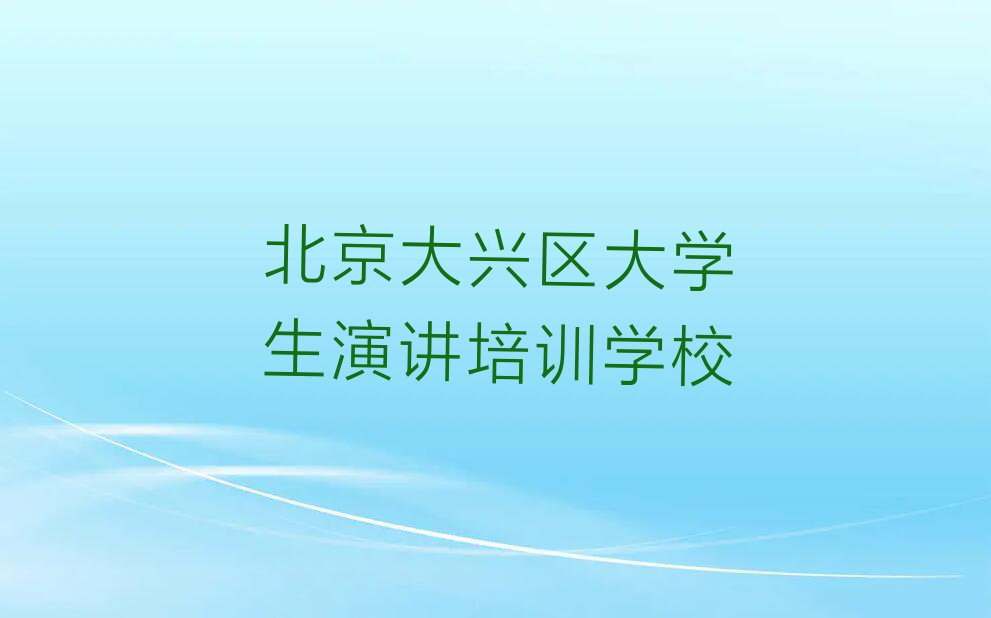 北京大兴区大学生演讲培训学校